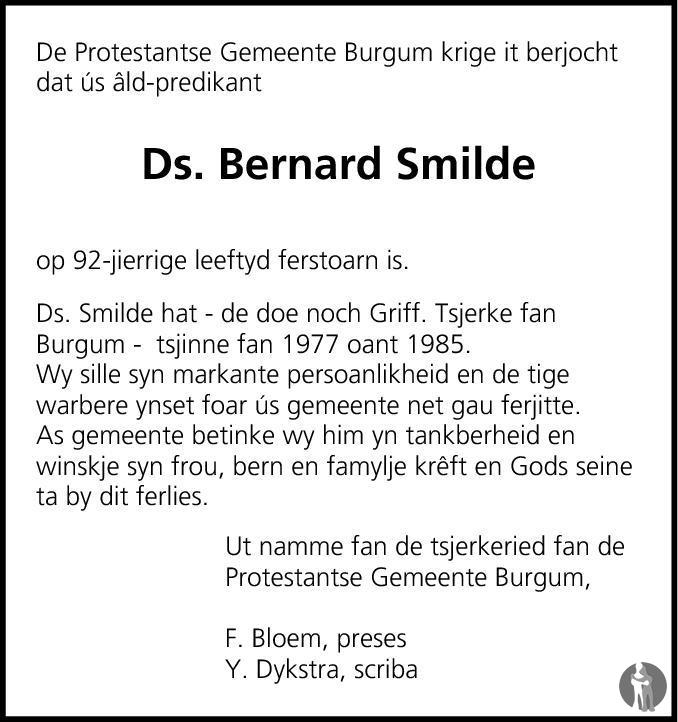 De Protestantse Gemeente Burgum krige it berjocht dat ús âld-predikant

Ds. Bernard Smilde

op 92-jierrige leeftyd ferstoarn is.

Ds. Smilde hat - de doe noch Griff. Tsjerke fan Burgum - tsjinne fan 1977 oant 1985.
Wy sille syn markante persoanlikheid en de tige warbere ynset foar ús gemeente net gau ferjitte.
As gemeente betinke wy him yn tankberheid en winskje syn frou, bern en famylje krêft en Gods seine ta by dit ferlies.

Ut namme fan de tsjerkeried fan de Protestantse Gemeente Burgum,

F. Bloem, preses
Y. Dykstra, scriba